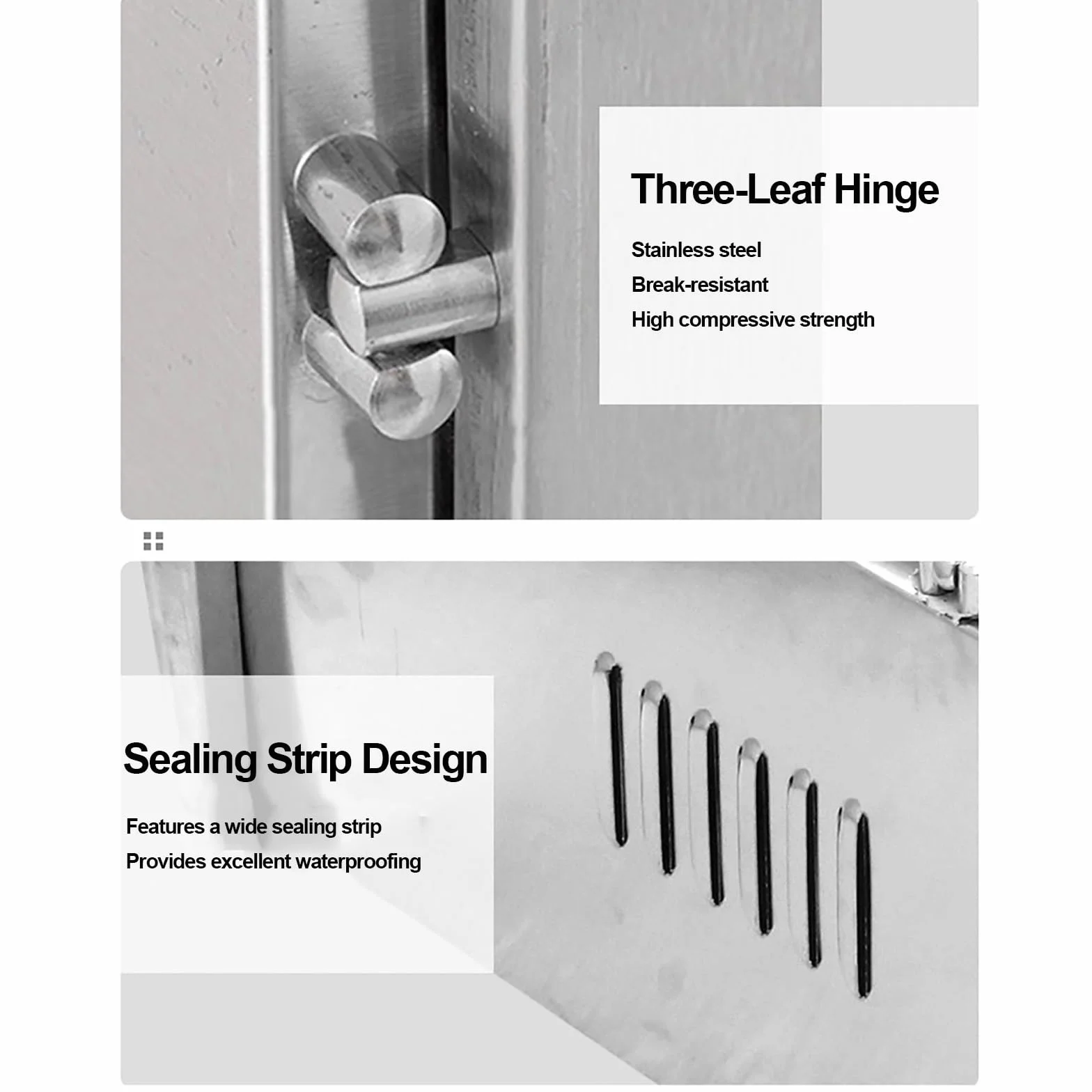 Three-Leaf Hinge

Stainless steel
Break-resistant
High compressive strength

Sealing Strip Design

Features a wide sealing strip
Provides excellent waterproofing